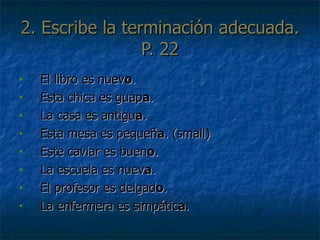 2. Escribe la terminación adecuada. P. 22

- El libro es nuevo.
- Esta chica es guapa.
- La casa es antigua.
- Esta mesa es pequeña. (small)
- Este caviar es bueno.
- La escuela es nueva.
- El profesor es delgado.
- La enfermera es simpática.